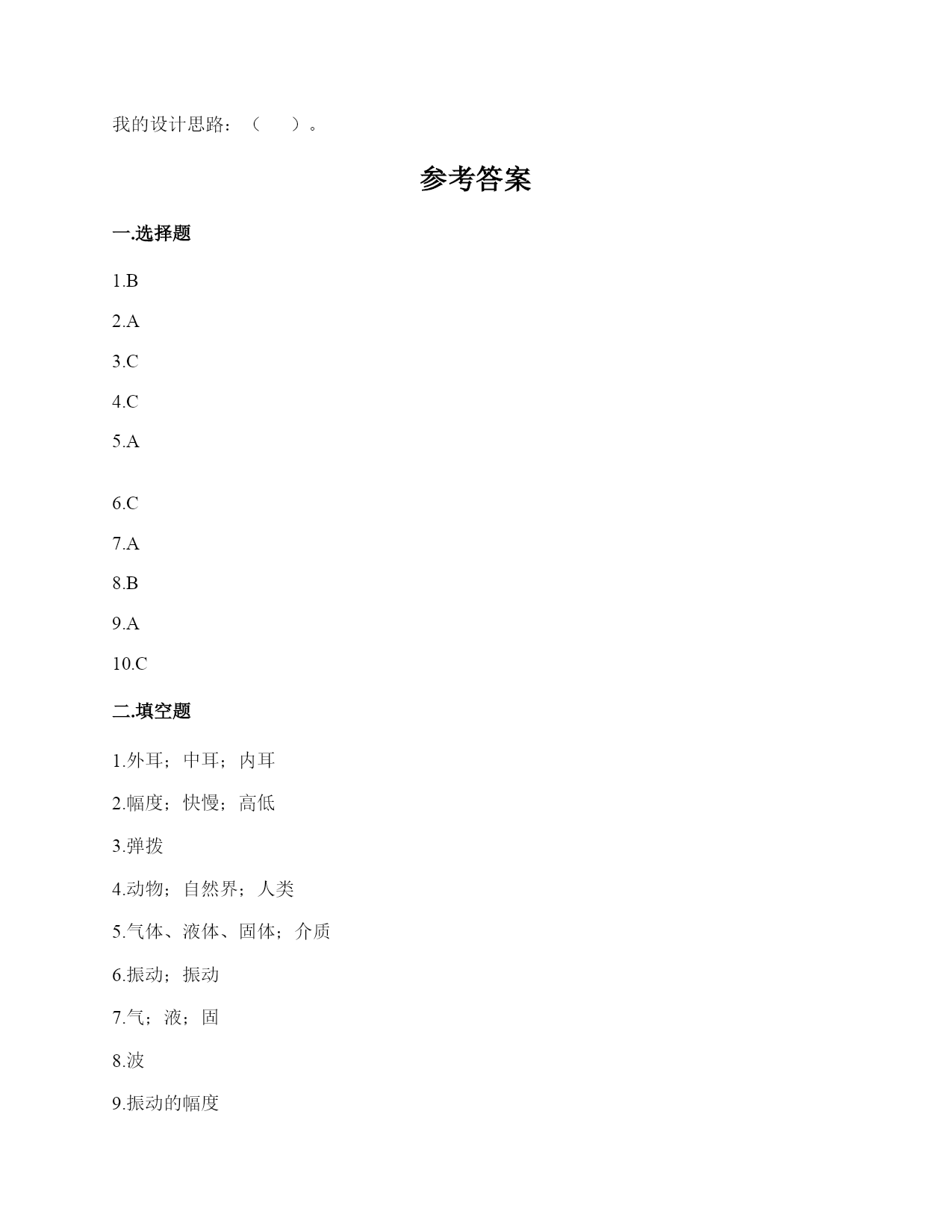 我的设计思路：（　　）。

参考答案

一.选择题

1.B

2.A

3.C

4.C

5.A

6.C

7.A

8.B

9.A

10.C

二.填空题

1.外耳；中耳；内耳

2.幅度；快慢；高低

3.弹拨

4.动物；自然界；人类

5.气体、液体、固体；介质

6.振动；振动

7.气；液；固

8.波

9.振动的幅度